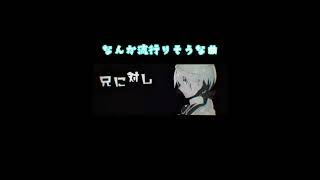 なんか流行りそうな曲

兄に対し